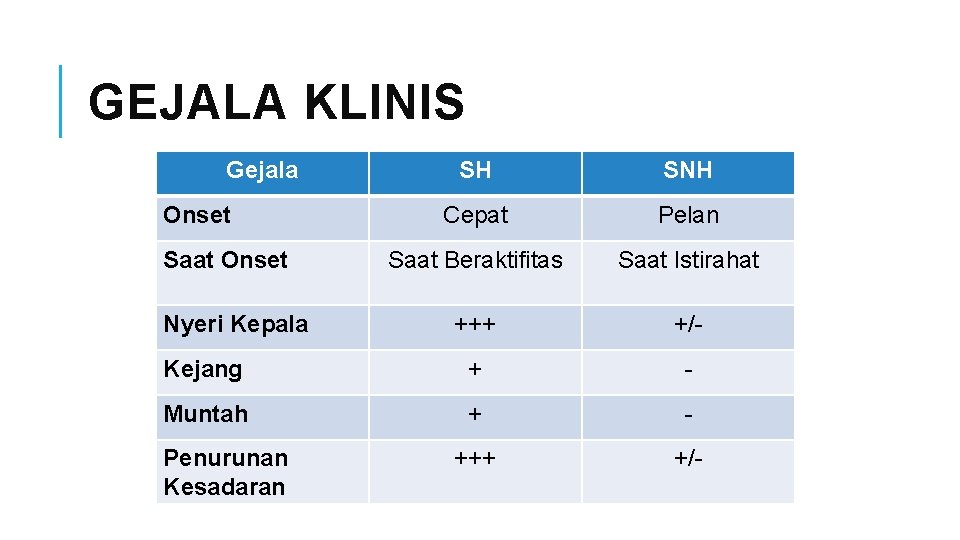 GEJALA KLINIS

| Gejala | SH | SNH |
|---|---|---|
| Onset | Cepat | Pelan |
| Saat Onset | Saat Beraktifitas | Saat Istirahat |
| Nyeri Kepala | +++ | +/- |
| Kejang | + | - |
| Muntah | + | - |
| Penurunan Kesadaran | +++ | +/- |